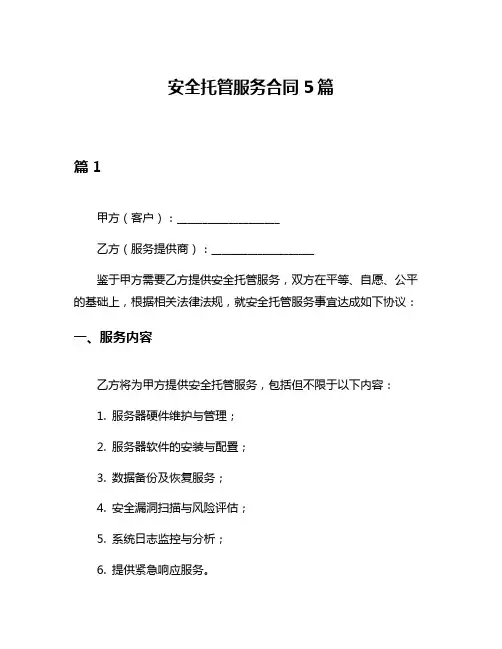 安全托管服务合同 5 篇

篇 1

甲方（客户）：__________________

乙方（服务提供商）：__________________

鉴于甲方需要乙方提供安全托管服务，双方在平等、自愿、公平的基础上，根据相关法律法规，就安全托管服务事宜达成如下协议：

一、服务内容

乙方将为甲方提供安全托管服务，包括但不限于以下内容：

1. 服务器硬件维护与管理；

2. 服务器软件的安装与配置；

3. 数据备份及恢复服务；

4. 安全漏洞扫描与风险评估；

5. 系统日志监控与分析；

6. 提供紧急响应服务。